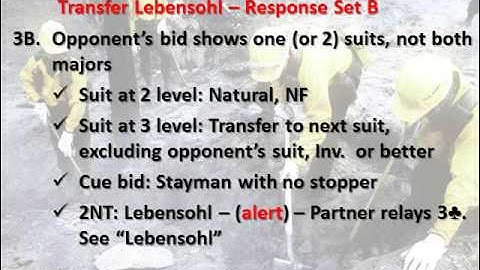 Transfer Lebensohl – Response Set B

3B. Opponent's bid shows one (or 2) suits, not both majors

✓ Suit at 2 level: Natural, NF

✓ Suit at 3 level: Transfer to next suit, excluding opponent's suit, Inv. or better

✓ Cue bid: Stayman with no stopper

✓ 2NT: Lebensohl – (alert) – Partner relays 3♣. See "Lebensohl"